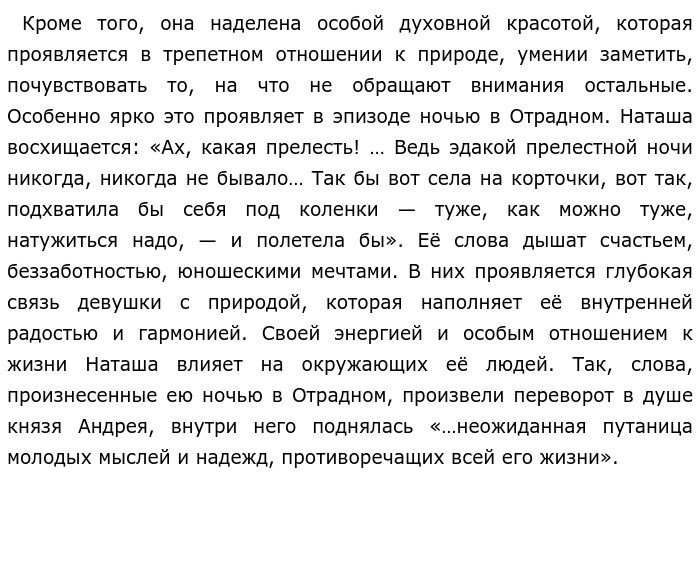 Кроме того, она наделена особой духовной красотой, которая проявляется в трепетном отношении к природе, умении заметить, почувствовать то, на что не обращают внимания остальные. Особенно ярко это проявляет в эпизоде ночью в Отрадном. Наташа восхищается: «Ах, какая прелесть! … Ведь эдакой прелестной ночи никогда, никогда не бывало… Так бы вот села на корточки, вот так, подхватила бы себя под коленки — туже, как можно туже, натужиться надо, — и полетела бы». Её слова дышат счастьем, беззаботностью, юношескими мечтами. В них проявляется глубокая связь девушки с природой, которая наполняет её внутренней радостью и гармонией. Своей энергией и особым отношением к жизни Наташа влияет на окружающих её людей. Так, слова, произнесенные ею ночью в Отрадном, произвели переворот в душе князя Андрея, внутри него поднялась «…неожиданная путаница молодых мыслей и надежд, противоречащих всей его жизни».